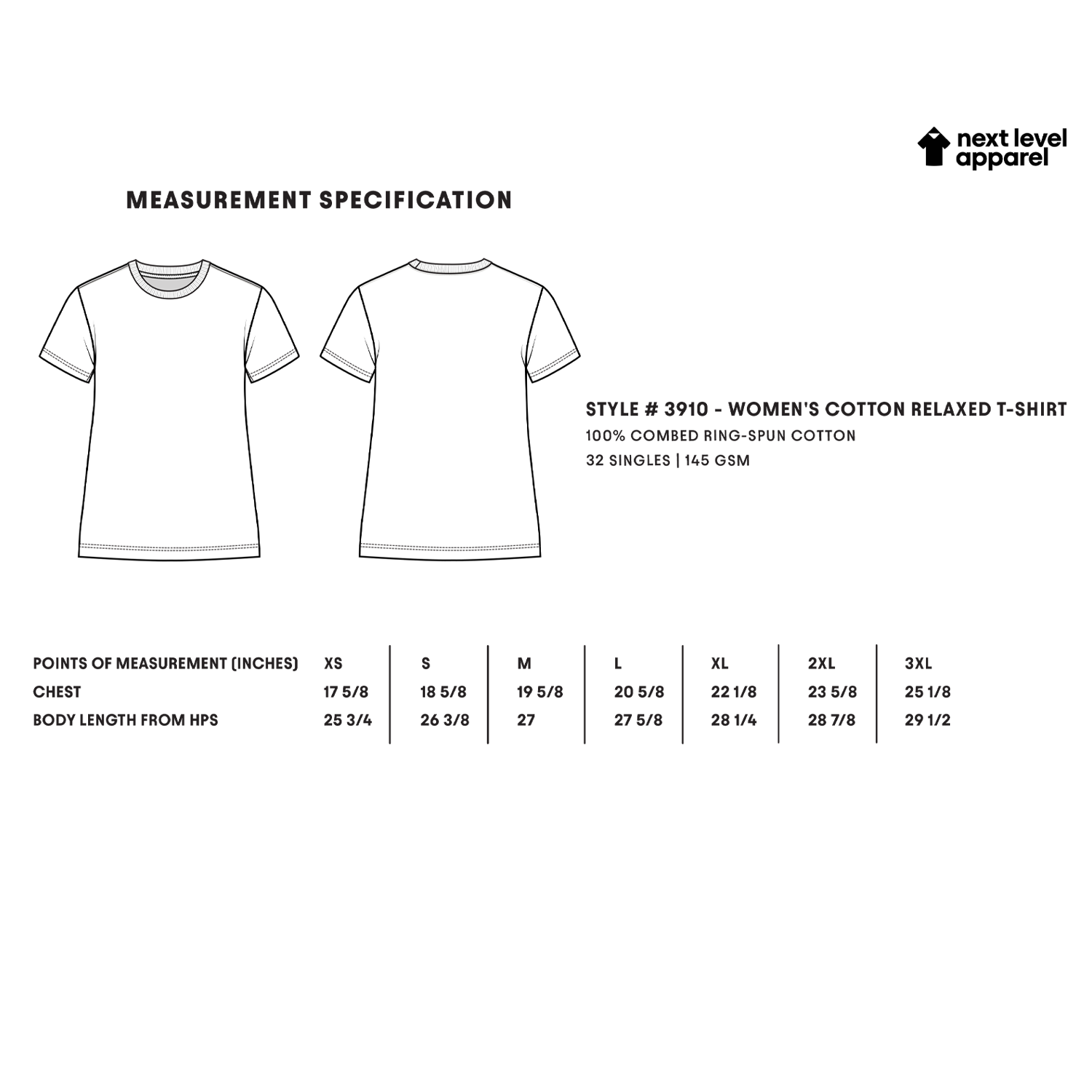 next level apparel

MEASUREMENT SPECIFICATION

STYLE # 3910 - WOMEN'S COTTON RELAXED T-SHIRT
100% COMBED RING-SPUN COTTON
32 SINGLES | 145 GSM

| POINTS OF MEASUREMENT (INCHES) | XS | S | M | L | XL | 2XL | 3XL |
|---|---|---|---|---|---|---|---|
| CHEST | 17 5/8 | 18 5/8 | 19 5/8 | 20 5/8 | 22 1/8 | 23 5/8 | 25 1/8 |
| BODY LENGTH FROM HPS | 25 3/4 | 26 3/8 | 27 | 27 5/8 | 28 1/4 | 28 7/8 | 29 1/2 |